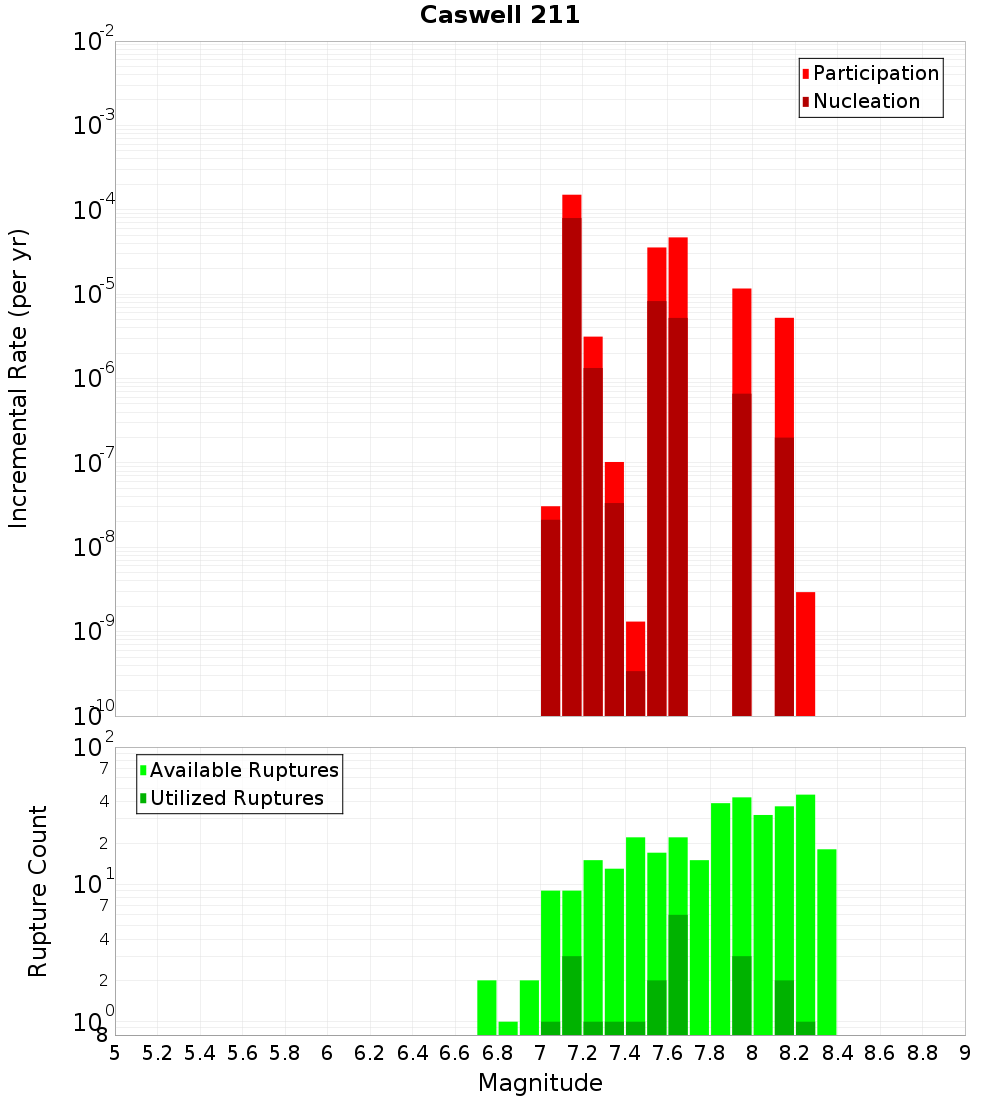 Caswell 211

Participation
Nucleation

Incremental Rate (per yr)

$10^{-2}$
$10^{-3}$
$10^{-4}$
$10^{-5}$
$10^{-6}$
$10^{-7}$
$10^{-8}$
$10^{-9}$
$10^{-10}$

Available Ruptures
Utilized Ruptures

Rupture Count

$10^{2}$
7
4
2
$10^{1}$
7
4
2
$10^{0}$
8

5 5.2 5.4 5.6 5.8 6 6.2 6.4 6.6 6.8 7 7.2 7.4 7.6 7.8 8 8.2 8.4 8.6 8.8 9

Magnitude